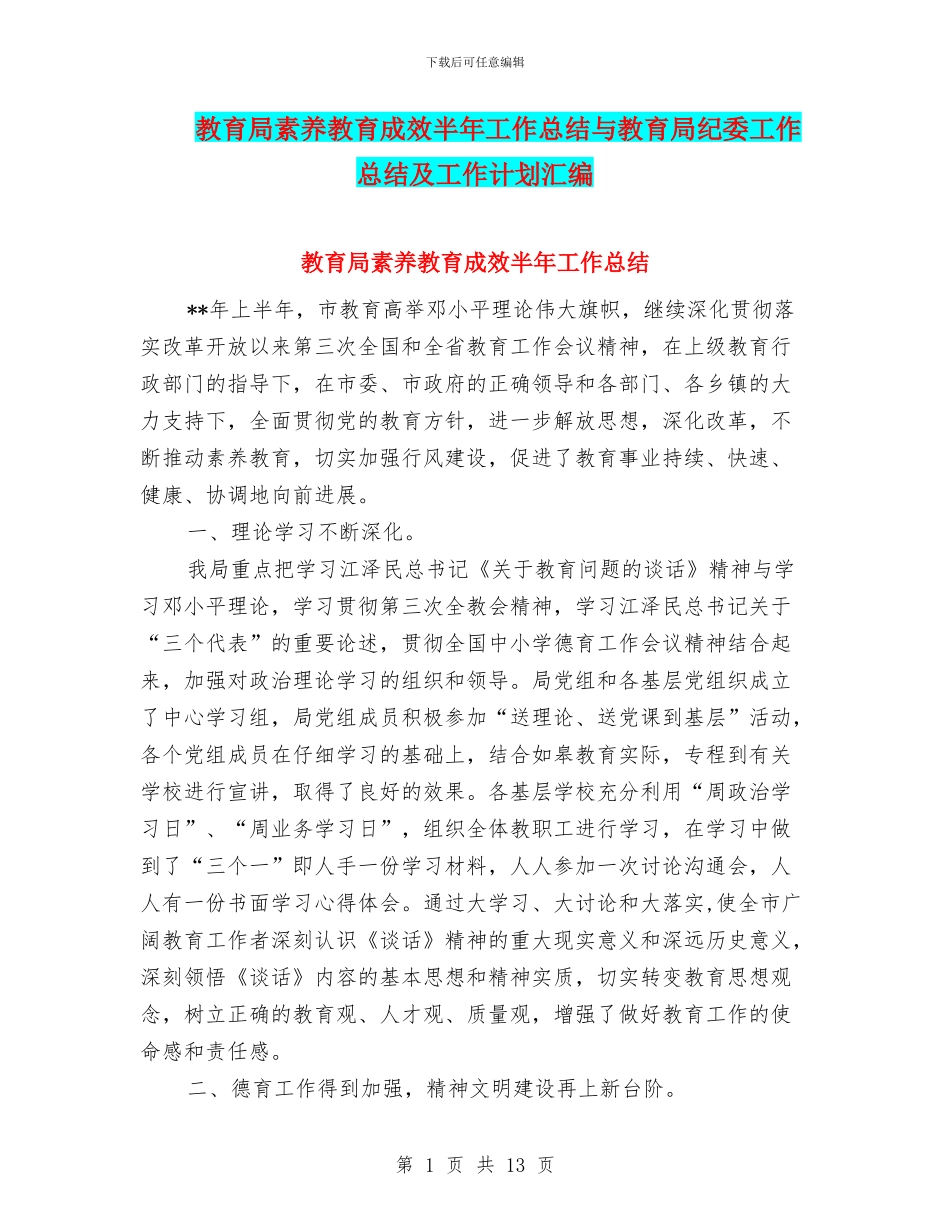 下载后可任意编辑

教育局素养教育成效半年工作总结与教育局纪委工作总结及工作计划汇编

教育局素养教育成效半年工作总结

**年上半年，市教育高举邓小平理论伟大旗帜，继续深化贯彻落实改革开放以来第三次全国和全省教育工作会议精神，在上级教育行政部门的指导下，在市委、市政府的正确领导和各部门、各乡镇的大力支持下，全面贯彻党的教育方针，进一步解放思想，深化改革，不断推动素养教育，切实加强行风建设，促进了教育事业持续、快速、健康、协调地向前进展。

一、理论学习不断深化。

我局重点把学习江泽民总书记《关于教育问题的谈话》精神与学习邓小平理论，学习贯彻第三次全教会精神，学习江泽民总书记关于“三个代表”的重要论述，贯彻全国中小学德育工作会议精神结合起来，加强对政治理论学习的组织和领导。局党组和各基层党组织成立了中心学习组，局党组成员积极参加“送理论、送党课到基层”活动，各个党组成员在仔细学习的基础上，结合如皋教育实际，专程到有关学校进行宣讲，取得了良好的效果。各基层学校充分利用“周政治学习日”、“周业务学习日”，组织全体教职工进行学习，在学习中做到了“三个一”即人手一份学习材料，人人参加一次讨论沟通会，人人有一份书面学习心得体会。通过大学习、大讨论和大落实,使全市广阔教育工作者深刻认识《谈话》精神的重大现实意义和深远历史意义，深刻领悟《谈话》内容的基本思想和精神实质，切实转变教育思想观念，树立正确的教育观、人才观、质量观，增强了做好教育工作的使命感和责任感。

二、德育工作得到加强，精神文明建设再上新台阶。

第 1 页 共 13 页